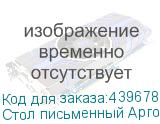 изображение временно отсутствует

Код для заказа:439678
Стол письменный Арго